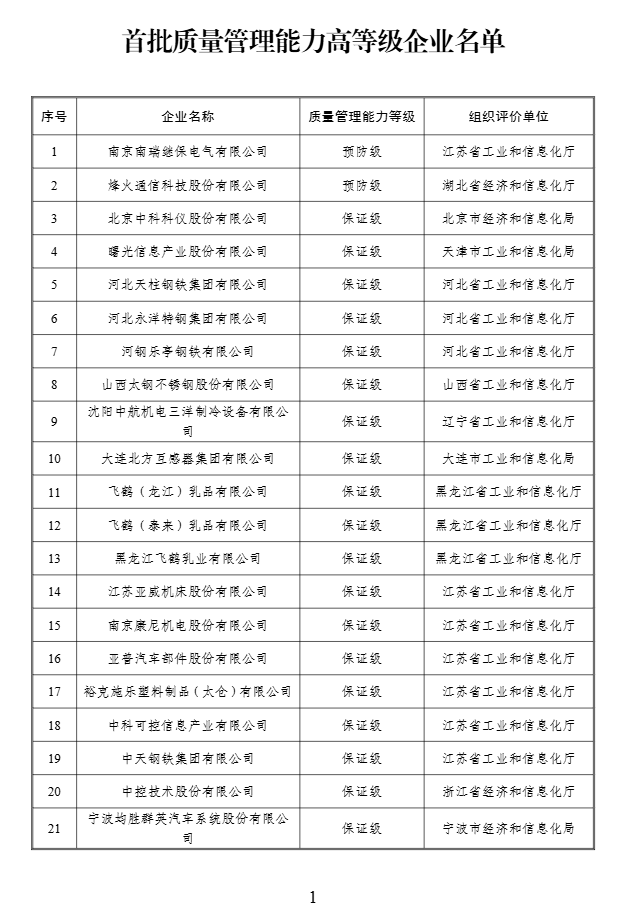 首批质量管理能力高等级企业名单

| 序号 | 企业名称 | 质量管理能力等级 | 组织评价单位 |
|---|---|---|---|
| 1 | 南京南瑞继保电气有限公司 | 预防级 | 江苏省工业和信息化厅 |
| 2 | 烽火通信科技股份有限公司 | 预防级 | 湖北省经济和信息化厅 |
| 3 | 北京中科科仪股份有限公司 | 保证级 | 北京市经济和信息化局 |
| 4 | 曙光信息产业股份有限公司 | 保证级 | 天津市工业和信息化局 |
| 5 | 河北天柱钢铁集团有限公司 | 保证级 | 河北省工业和信息化厅 |
| 6 | 河北永洋特钢集团有限公司 | 保证级 | 河北省工业和信息化厅 |
| 7 | 河钢乐亭钢铁有限公司 | 保证级 | 河北省工业和信息化厅 |
| 8 | 山西太钢不锈钢股份有限公司 | 保证级 | 山西省工业和信息化厅 |
| 9 | 沈阳中航机电三洋制冷设备有限公司 | 保证级 | 辽宁省工业和信息化厅 |
| 10 | 大连北方互感器集团有限公司 | 保证级 | 大连市工业和信息化局 |
| 11 | 飞鹤（龙江）乳品有限公司 | 保证级 | 黑龙江省工业和信息化厅 |
| 12 | 飞鹤（泰来）乳品有限公司 | 保证级 | 黑龙江省工业和信息化厅 |
| 13 | 黑龙江飞鹤乳业有限公司 | 保证级 | 黑龙江省工业和信息化厅 |
| 14 | 江苏亚威机床股份有限公司 | 保证级 | 江苏省工业和信息化厅 |
| 15 | 南京康尼机电股份有限公司 | 保证级 | 江苏省工业和信息化厅 |
| 16 | 亚普汽车部件股份有限公司 | 保证级 | 江苏省工业和信息化厅 |
| 17 | 裕克施乐塑料制品（太仓）有限公司 | 保证级 | 江苏省工业和信息化厅 |
| 18 | 中科可控信息产业有限公司 | 保证级 | 江苏省工业和信息化厅 |
| 19 | 中天钢铁集团有限公司 | 保证级 | 江苏省工业和信息化厅 |
| 20 | 中控技术股份有限公司 | 保证级 | 浙江省经济和信息化厅 |
| 21 | 宁波均胜群英汽车系统股份有限公司 | 保证级 | 宁波市经济和信息化局 |

1